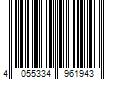 4 055334 961943